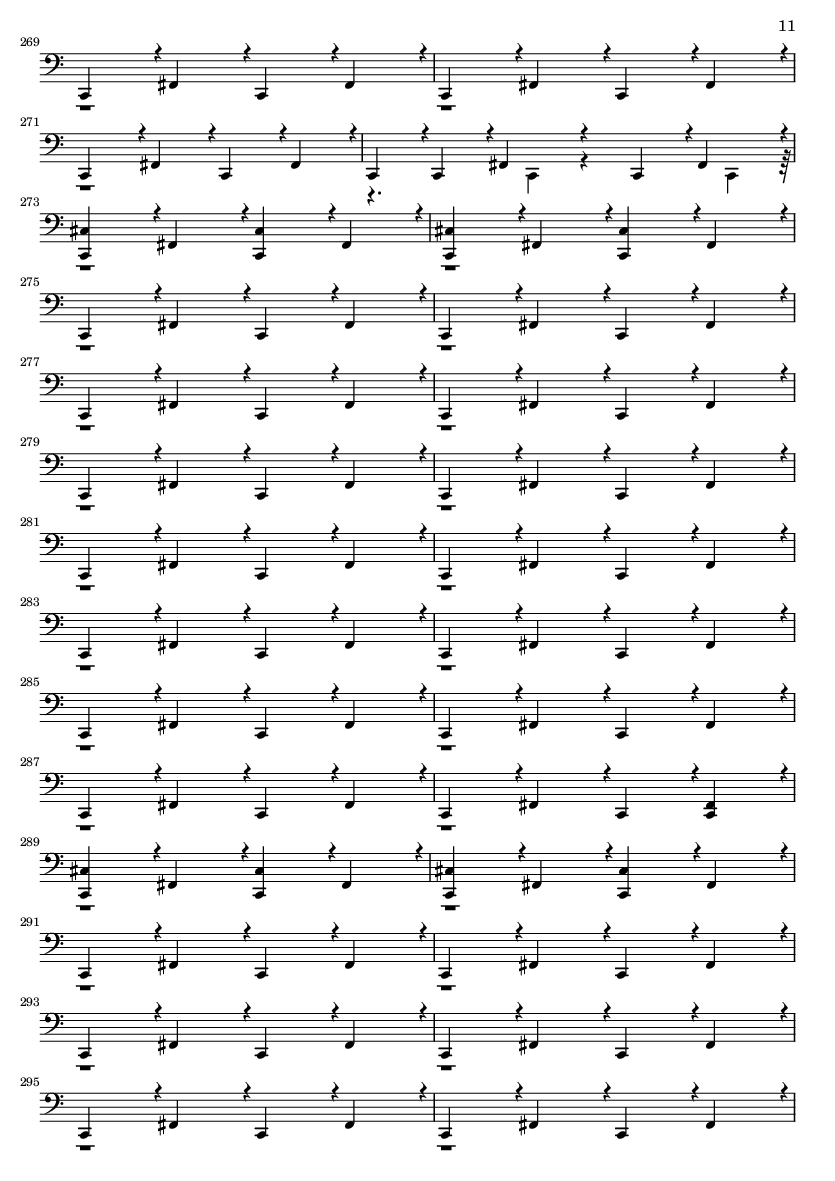 11

269

271

273

275

277

279

281

283

285

287

289

291

293

295